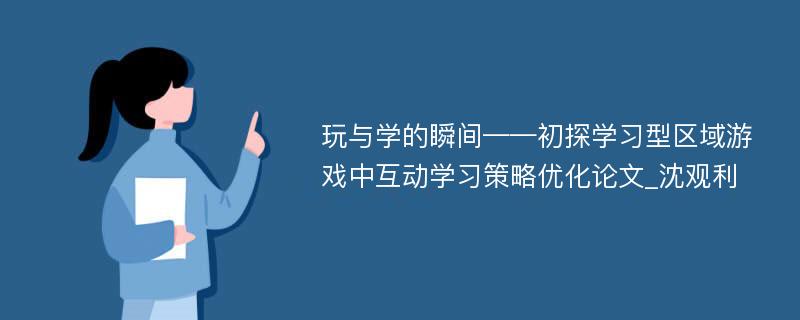 玩与学的瞬间——初探学习型区域游戏中互动学习策略优化论文_沈观利